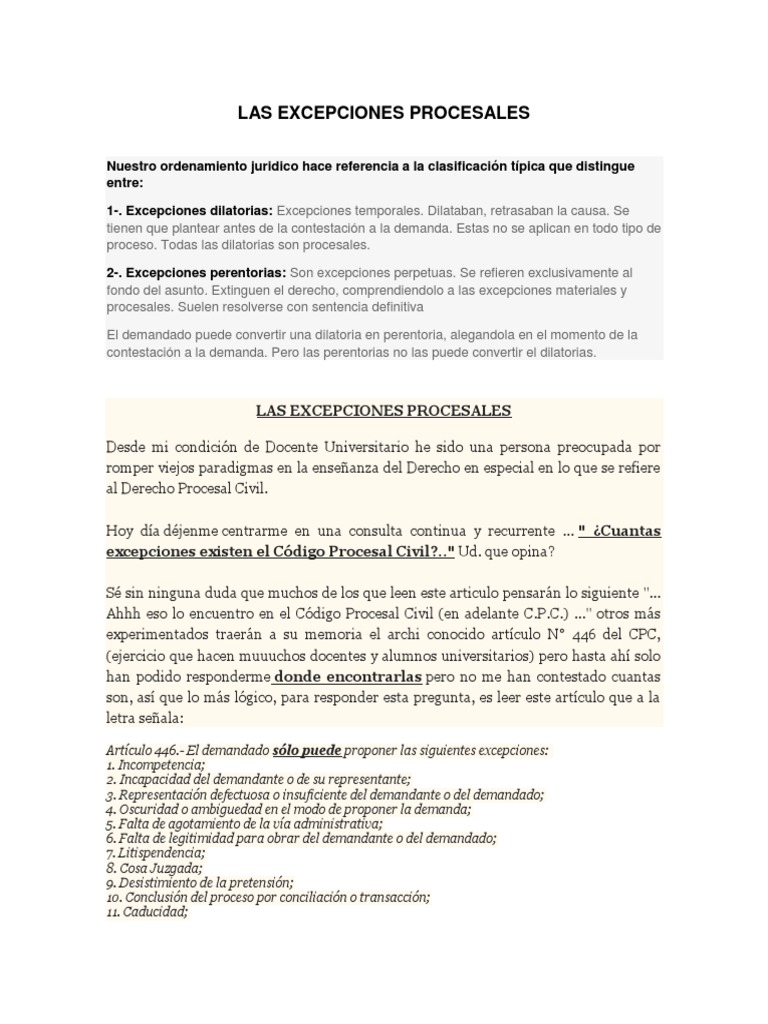 LAS EXCEPCIONES PROCESALES

Nuestro ordenamiento juridico hace referencia a la clasificación típica que distingue entre:

1-. Excepciones dilatorias: Excepciones temporales. Dilataban, retrasaban la causa. Se tienen que plantear antes de la contestación a la demanda. Estas no se aplican en todo tipo de proceso. Todas las dilatorias son procesales.

2-. Excepciones perentorias: Son excepciones perpetuas. Se refieren exclusivamente al fondo del asunto. Extinguen el derecho, comprendiendolo a las excepciones materiales y procesales. Suelen resolverse con sentencia definitiva

El demandado puede convertir una dilatoria en perentoria, alegandola en el momento de la contestación a la demanda. Pero las perentorias no las puede convertir el dilatorias.

LAS EXCEPCIONES PROCESALES

Desde mi condición de Docente Universitario he sido una persona preocupada por romper viejos paradigmas en la enseñanza del Derecho en especial en lo que se refiere al Derecho Procesal Civil.

Hoy día déjenme centrarme en una consulta continua y recurrente ... " ¿Cuantas excepciones existen el Código Procesal Civil?.." Ud. que opina?

Sé sin ninguna duda que muchos de los que leen este articulo pensarán lo siguiente "... Ahhh eso lo encuentro en el Código Procesal Civil (en adelante C.P.C.) ..." otros más experimentados traerán a su memoria el archi conocido artículo N° 446 del CPC, (ejercicio que hacen muuuchos docentes y alumnos universitarios) pero hasta ahí solo han podido responderme donde encontrarlas pero no me han contestado cuantas son, así que lo más lógico, para responder esta pregunta, es leer este artículo que a la letra señala:

Artículo 446.- El demandado sólo puede proponer las siguientes excepciones:
1. Incompetencia;
2. Incapacidad del demandante o de su representante;
3. Representación defectuosa o insuficiente del demandante o del demandado;
4. Oscuridad o ambigüedad en el modo de proponer la demanda;
5. Falta de agotamiento de la vía administrativa;
6. Falta de legitimidad para obrar del demandante o del demandado;
7. Litispendencia;
8. Cosa Juzgada;
9. Desistimiento de la pretensión;
10. Conclusión del proceso por conciliación o transacción;
11. Caducidad;